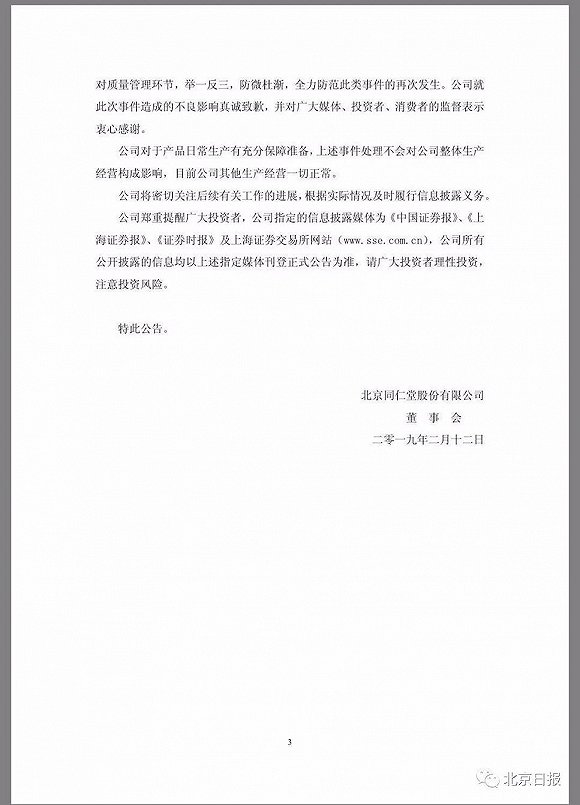 对质量管理环节，举一反三，防微杜渐，全力防范此类事件的再次发生。公司就此次事件造成的不良影响真诚致歉，并对广大媒体、投资者、消费者的监督表示衷心感谢。

公司对于产品日常生产有充分保障准备，上述事件处理不会对公司整体生产经营构成影响，目前公司其他生产经营一切正常。

公司将密切关注后续有关工作的进展，根据实际情况及时履行信息披露义务。

公司郑重提醒广大投资者，公司指定的信息披露媒体为《中国证券报》、《上海证券报》、《证券时报》及上海证券交易所网站（www.sse.com.cn），公司所有公开披露的信息均以上述指定媒体刊登正式公告为准，请广大投资者理性投资，注意投资风险。

特此公告。

北京同仁堂股份有限公司
董 事 会
二零一九年二月十二日

3

北京日报